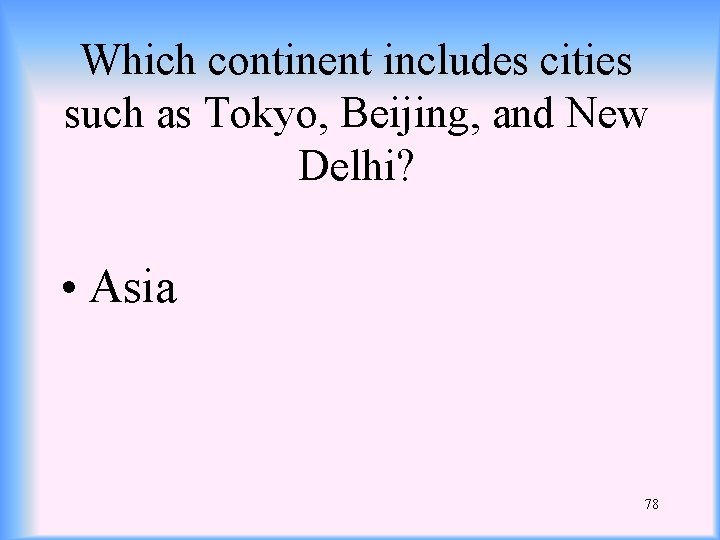 Which continent includes cities such as Tokyo, Beijing, and New Delhi?

• Asia

78